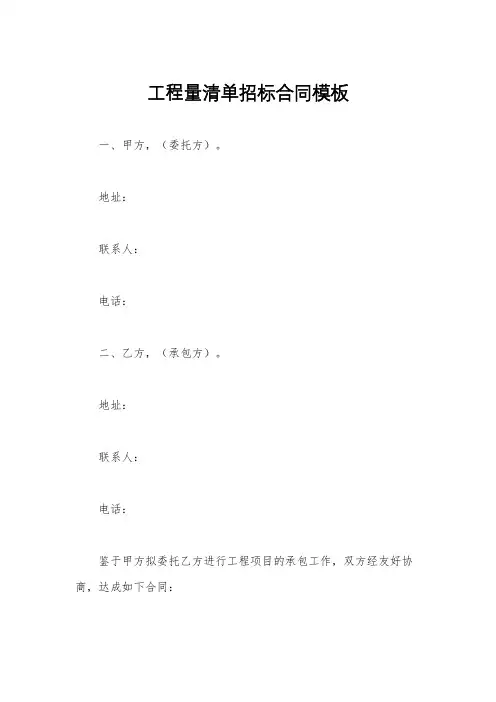 工程量清单招标合同模板

一、甲方，（委托方）。

地址：

联系人：

电话：

二、乙方，（承包方）。

地址：

联系人：

电话：

鉴于甲方拟委托乙方进行工程项目的承包工作，双方经友好协商，达成如下合同：